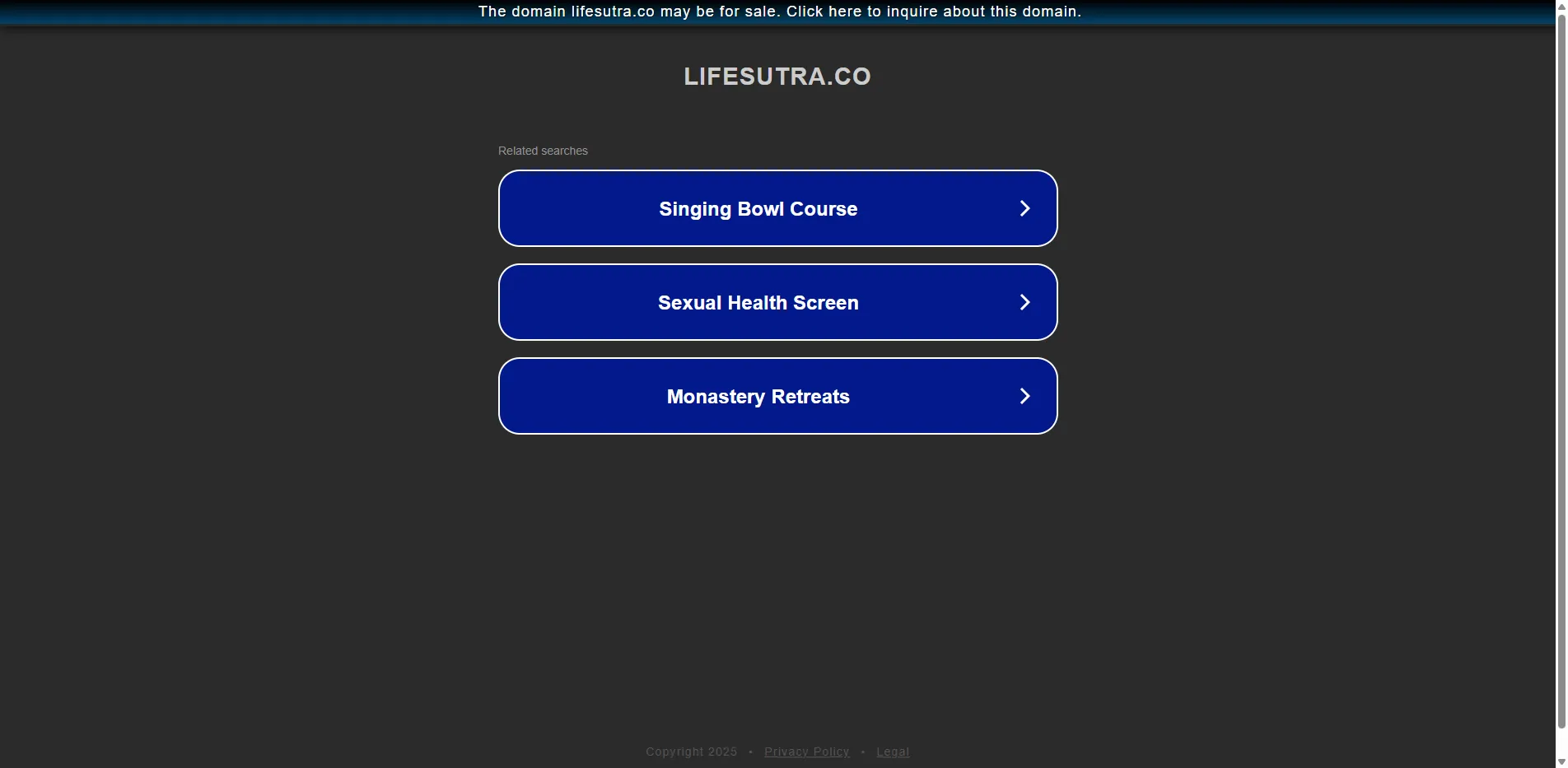 The domain lifesutra.co may be for sale. Click here to inquire about this domain.

LIFESUTRA.CO

Related searches

Singing Bowl Course

Sexual Health Screen

Monastery Retreats

Copyright 2025 • Privacy Policy • Legal